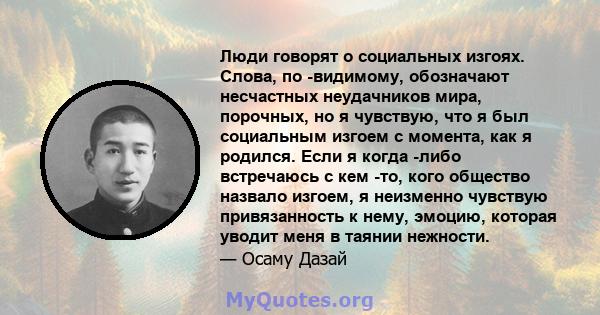 Люди говорят о социальных изгоях. Слова, по -видимому, обозначают несчастных неудачников мира, порочных, но я чувствую, что я был социальным изгоем с момента, как я родился. Если я когда -либо встречаюсь с кем -то, кого общество назвало изгоем, я неизменно чувствую привязанность к нему, эмоцию, которая уводит меня в таянии нежности.
— Осаму Дазай

MyQuotes.org